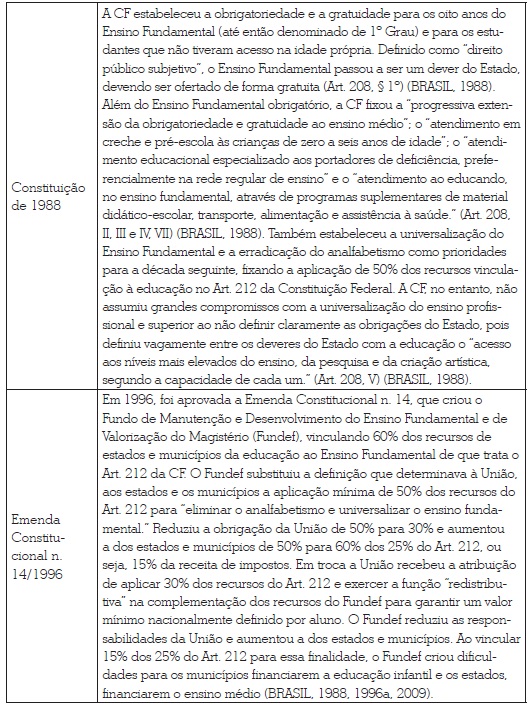 | | |
|---|---|
| Constituição de 1988 | A CF estabeleceu a obrigatoriedade e a gratuidade para os oito anos do Ensino Fundamental (até então denominado de 1º Grau) e para os estudantes que não tiveram acesso na idade própria. Definido como "direito público subjetivo", o Ensino Fundamental passou a ser um dever do Estado, devendo ser ofertado de forma gratuita (Art. 208, § 1º) (BRASIL, 1988). Além do Ensino Fundamental obrigatório, a CF fixou a "progressiva extensão da obrigatoriedade e gratuidade ao ensino médio"; o "atendimento em creche e pré-escola às crianças de zero a seis anos de idade"; o "atendimento educacional especializado aos portadores de deficiência, preferencialmente na rede regular de ensino" e o "atendimento ao educando, no ensino fundamental, através de programas suplementares de material didático-escolar, transporte, alimentação e assistência à saúde." (Art. 208, II, III e IV, VII) (BRASIL, 1988). Também estabeleceu a universalização do Ensino Fundamental e a erradicação do analfabetismo como prioridades para a década seguinte, fixando a aplicação de 50% dos recursos vinculação à educação no Art. 212 da Constituição Federal. A CF, no entanto, não assumiu grandes compromissos com a universalização do ensino profissional e superior ao não definir claramente as obrigações do Estado, pois definiu vagamente entre os deveres do Estado com a educação o "acesso aos níveis mais elevados do ensino, da pesquisa e da criação artística, segundo a capacidade de cada um." (Art. 208, V) (BRASIL, 1988). |
| Emenda Constitucional n. 14/1996 | Em 1996, foi aprovada a Emenda Constitucional n. 14, que criou o Fundo de Manutenção e Desenvolvimento do Ensino Fundamental e de Valorização do Magistério (Fundef), vinculando 60% dos recursos de estados e municípios da educação ao Ensino Fundamental de que trata o Art. 212 da CF. O Fundef substituiu a definição que determinava à União, aos estados e os municípios a aplicação mínima de 50% dos recursos do Art. 212 para "eliminar o analfabetismo e universalizar o ensino fundamental." Reduziu a obrigação da União de 50% para 30% e aumentou a dos estados e municípios de 50% para 60% dos 25% do Art. 212, ou seja, 15% da receita de impostos. Em troca a União recebeu a atribuição de aplicar 30% dos recursos do Art. 212 e exercer a função "redistributiva" na complementação dos recursos do Fundef para garantir um valor mínimo nacionalmente definido por aluno. O Fundef reduziu as responsabilidades da União e aumentou a dos estados e municípios. Ao vincular 15% dos 25% do Art. 212 para essa finalidade, o Fundef criou dificuldades para os municípios financiarem a educação infantil e os estados, financiarem o ensino médio (BRASIL, 1988, 1996a, 2009). |